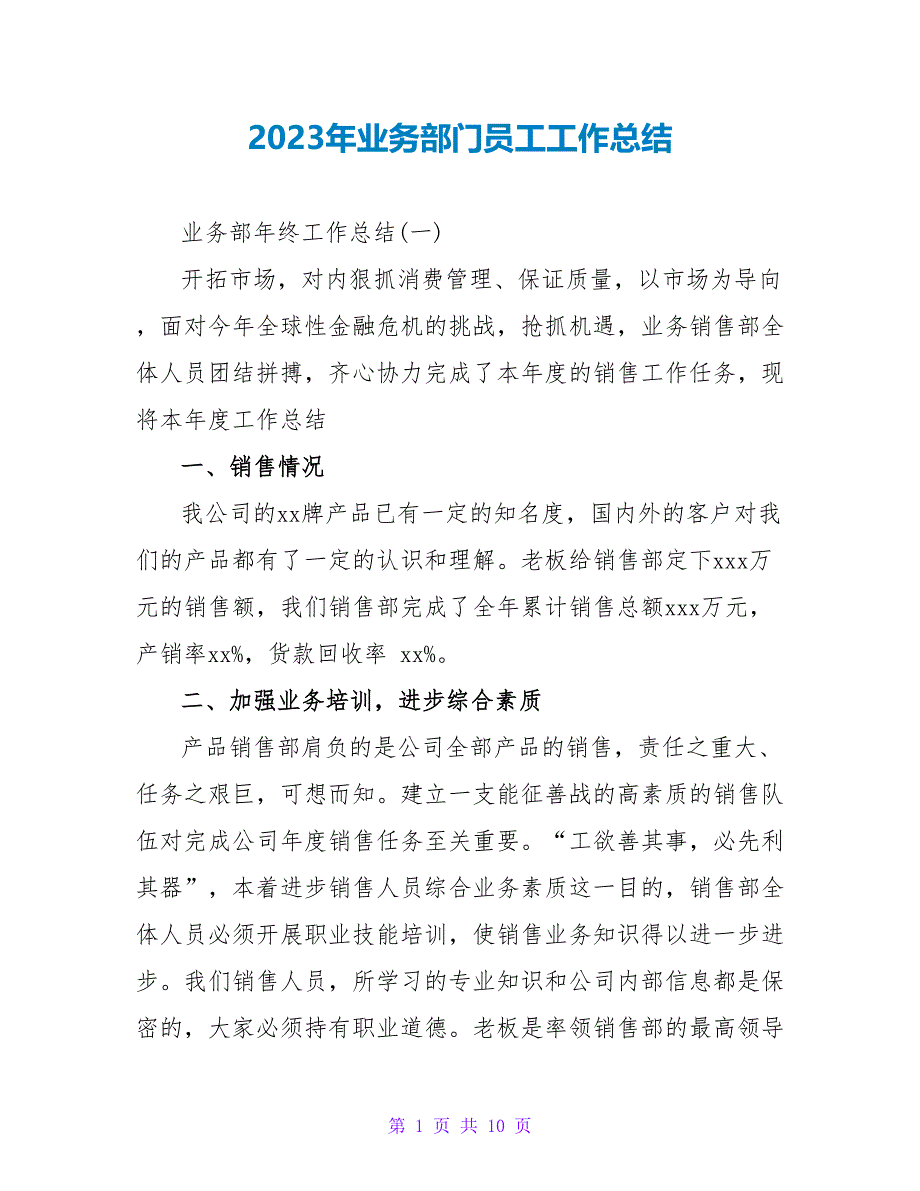 2023年业务部门员工工作总结

业务部年终工作总结(一)

开拓市场，对内狠抓消费管理、保证质量，以市场为导向，面对今年全球性金融危机的挑战，抢抓机遇，业务销售部全体人员团结拼搏，齐心协力完成了本年度的销售工作任务，现将本年度工作总结

一、销售情况

我公司的xx牌产品已有一定的知名度，国内外的客户对我们的产品都有了一定的认识和理解。老板给销售部定下xxx万元的销售额，我们销售部完成了全年累计销售总额xxx万元，产销率xx%，货款回收率 xx%。

二、加强业务培训，进步综合素质

产品销售部肩负的是公司全部产品的销售，责任之重大、任务之艰巨，可想而知。建立一支能征善战的高素质的销售队伍对完成公司年度销售任务至关重要。“工欲善其事，必先利其器”，本着进步销售人员综合业务素质这一目的，销售部全体人员必须开展职业技能培训，使销售业务知识得以进一步进步。我们销售人员，所学习的专业知识和公司内部信息都是保密的，大家必须持有职业道德。老板是率领销售部的最高领导

第 1 页 共 10 页